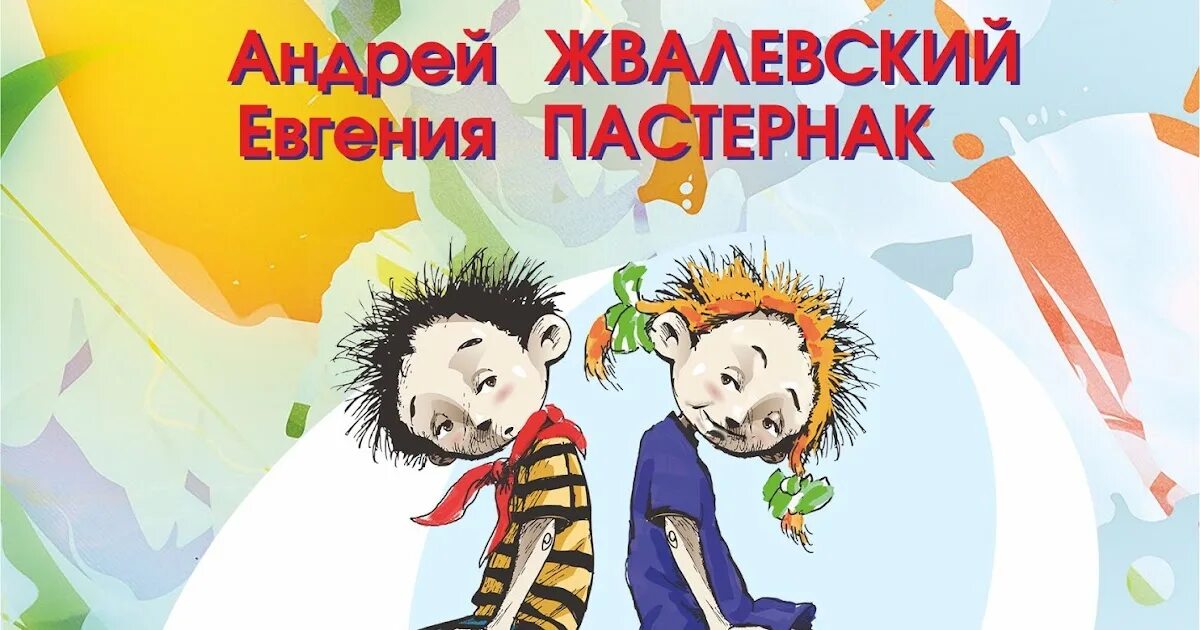 Андрей ЖВАЛЕВСКИЙ
Евгения ПАСТЕРНАК